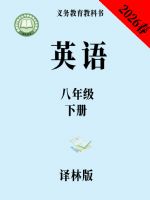 义务教育教科书

2026春

英语

八年级
下册

译林版